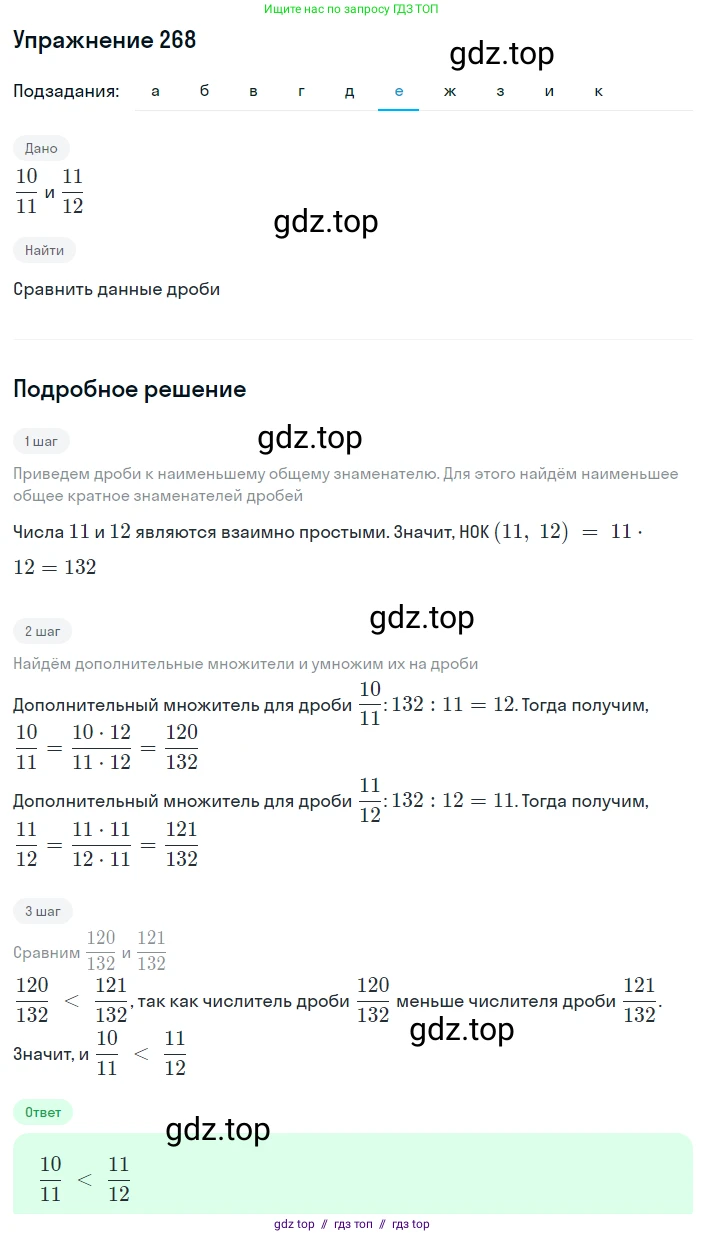 Ищите нас по запросу ГДЗ ТОП

Упражнение 268

gdz.top

Подзадания: а б в г д е ж з и к

Дано

$\frac{10}{11}$ и $\frac{11}{12}$

gdz.top

Найти

Сравнить данные дроби

Подробное решение

1 шаг

gdz.top

Приведем дроби к наименьшему общему знаменателю. Для этого найдём наименьшее общее кратное знаменателей дробей

Числа $11$ и $12$ являются взаимно простыми. Значит, НОК $(11, 12) = 11 \cdot 12 = 132$

gdz.top

2 шаг

Найдём дополнительные множители и умножим их на дроби

Дополнительный множитель для дроби $\frac{10}{11}$: $132 : 11 = 12$. Тогда получим,

$\frac{10}{11} = \frac{10 \cdot 12}{11 \cdot 12} = \frac{120}{132}$

Дополнительный множитель для дроби $\frac{11}{12}$: $132 : 12 = 11$. Тогда получим,

$\frac{11}{12} = \frac{11 \cdot 11}{12 \cdot 11} = \frac{121}{132}$

3 шаг

Сравним $\frac{120}{132}$ и $\frac{121}{132}$

$\frac{120}{132} < \frac{121}{132}$, так как числитель дроби $\frac{120}{132}$ меньше числителя дроби $\frac{121}{132}$.

gdz.top

Значит, и $\frac{10}{11} < \frac{11}{12}$

Ответ

gdz.top

$\frac{10}{11} < \frac{11}{12}$

gdz top // гдз топ // гдз top